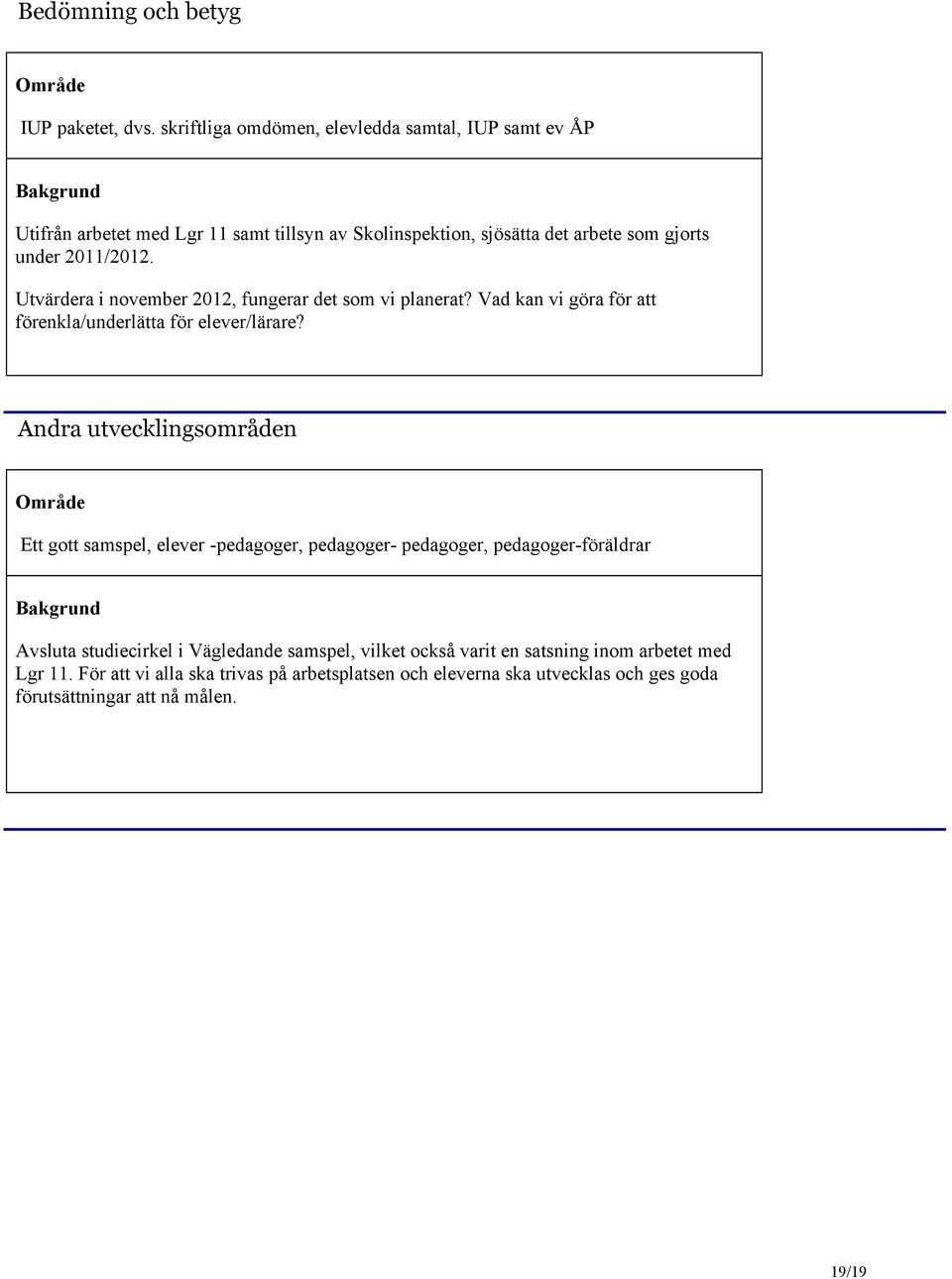 Bedömning och betyg

Område

IUP paketet, dvs. skriftliga omdömen, elevledda samtal, IUP samt ev ÅP

Bakgrund

Utifrån arbetet med Lgr 11 samt tillsyn av Skolinspektion, sjösätta det arbete som gjorts under 2011/2012.

Utvärdera i november 2012, fungerar det som vi planerat? Vad kan vi göra för att förenkla/underlätta för elever/lärare?

Andra utvecklingsområden

Område

Ett gott samspel, elever -pedagoger, pedagoger- pedagoger, pedagoger-föräldrar

Bakgrund

Avsluta studiecirkel i Vägledande samspel, vilket också varit en satsning inom arbetet med Lgr 11. För att vi alla ska trivas på arbetsplatsen och eleverna ska utvecklas och ges goda förutsättningar att nå målen.

19/19